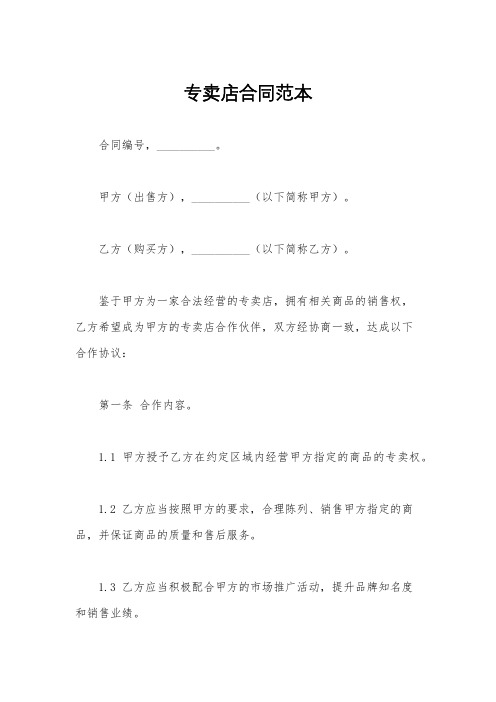 专卖店合同范本

合同编号，__________。

甲方（出售方），__________（以下简称甲方）。

乙方（购买方），__________（以下简称乙方）。

鉴于甲方为一家合法经营的专卖店，拥有相关商品的销售权，乙方希望成为甲方的专卖店合作伙伴，双方经协商一致，达成以下合作协议：

第一条 合作内容。

1.1 甲方授予乙方在约定区域内经营甲方指定的商品的专卖权。

1.2 乙方应当按照甲方的要求，合理陈列、销售甲方指定的商品，并保证商品的质量和售后服务。

1.3 乙方应当积极配合甲方的市场推广活动，提升品牌知名度和销售业绩。